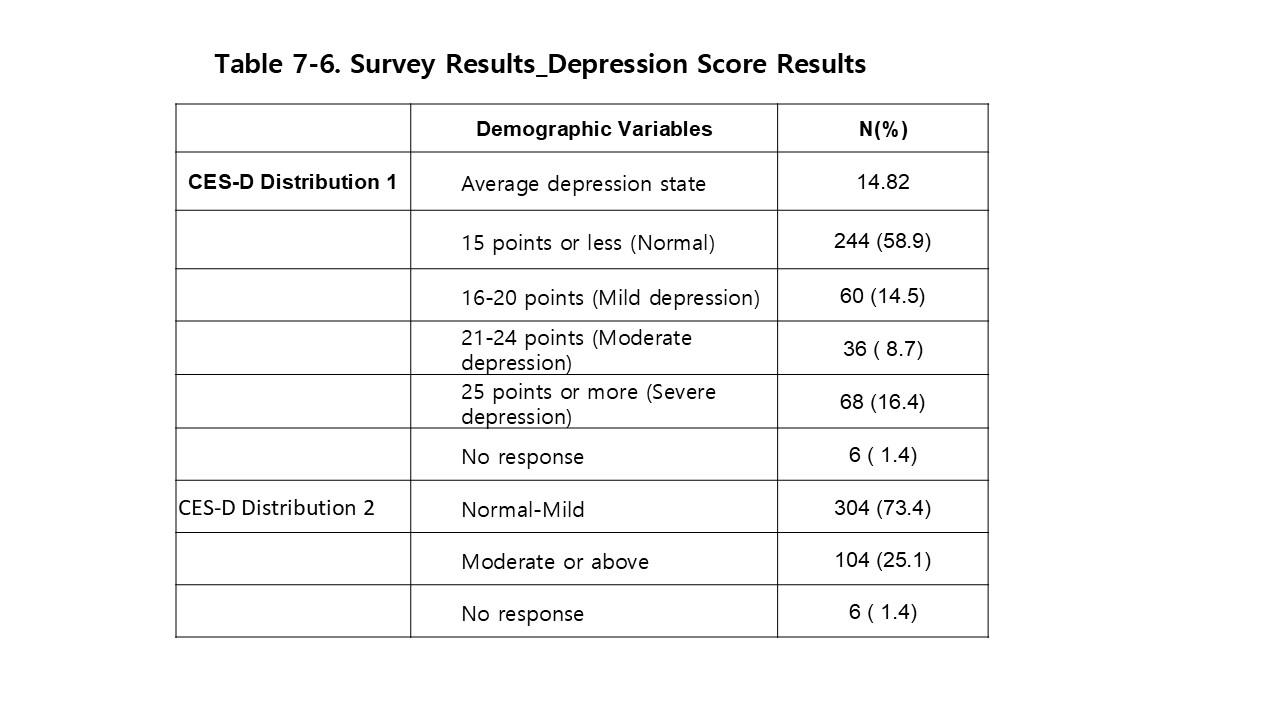 Table 7-6. Survey Results_Depression Score Results

|  | Demographic Variables | N(%) |
|---|---|---|
| CES-D Distribution 1 | Average depression state | 14.82 |
|  | 15 points or less (Normal) | 244 (58.9) |
|  | 16-20 points (Mild depression) | 60 (14.5) |
|  | 21-24 points (Moderate depression) | 36 ( 8.7) |
|  | 25 points or more (Severe depression) | 68 (16.4) |
|  | No response | 6 ( 1.4) |
| CES-D Distribution 2 | Normal-Mild | 304 (73.4) |
|  | Moderate or above | 104 (25.1) |
|  | No response | 6 ( 1.4) |